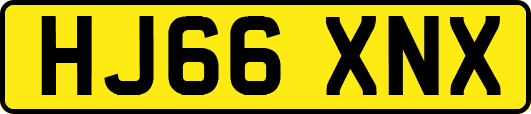 HJ66 XNX